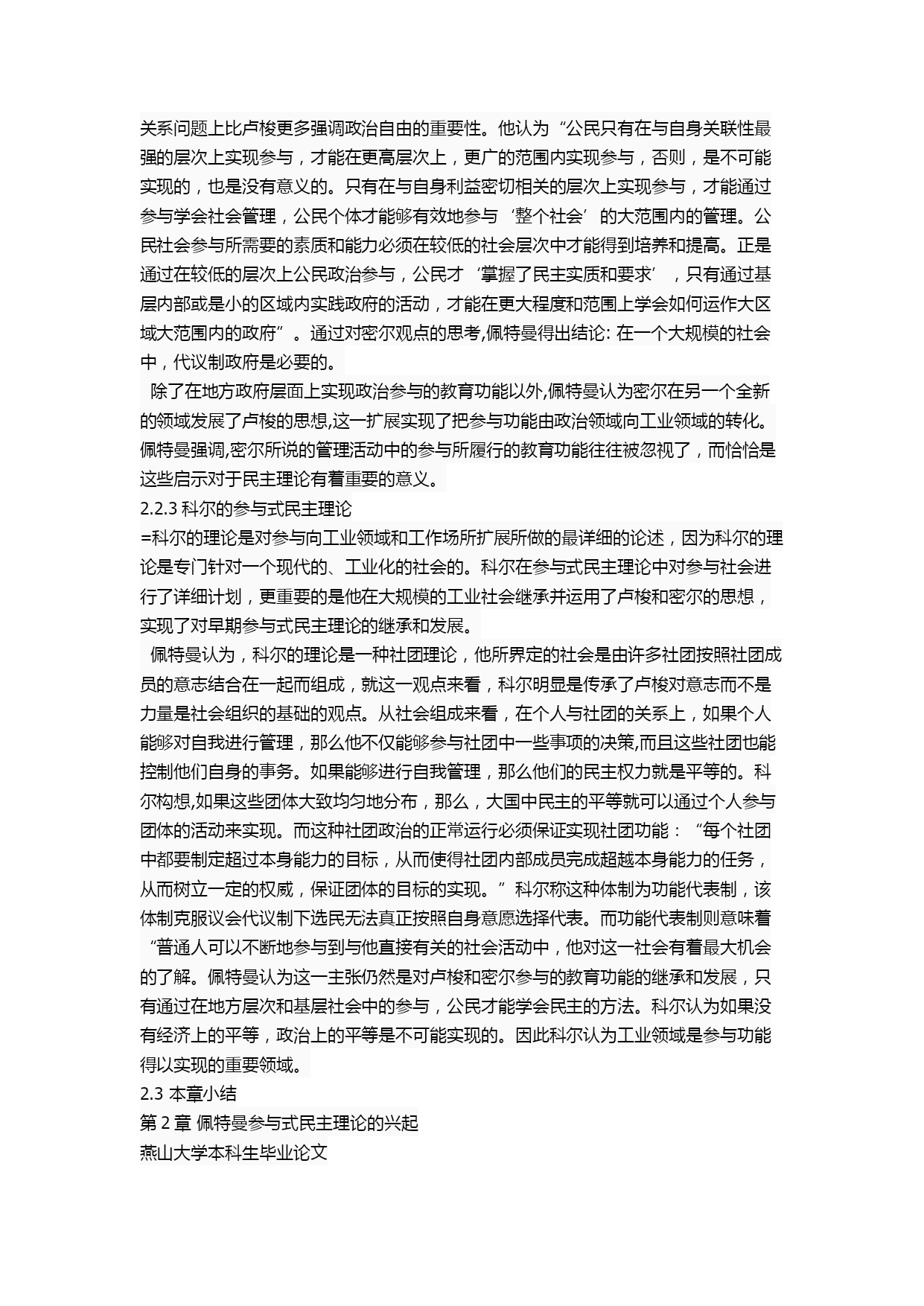 关系问题上比卢梭更多强调政治自由的重要性。他认为“公民只有在与自身关联性最强的层次上实现参与，才能在更高层次上，更广的范围内实现参与，否则，是不可能实现的，也是没有意义的。只有在与自身利益密切相关的层次上实现参与，才能通过参与学会社会管理，公民个体才能够有效地参与‘整个社会’的大范围内的管理。公民社会参与所需要的素质和能力必须在较低的社会层次中才能得到培养和提高。正是通过在较低的层次上公民政治参与，公民才‘掌握了民主实质和要求’，只有通过基层内部或是小的区域内实践政府的活动，才能在更大程度和范围上学会如何运作大区域大范围内的政府”。通过对密尔观点的思考,佩特曼得出结论: 在一个大规模的社会中，代议制政府是必要的。

除了在地方政府层面上实现政治参与的教育功能以外,佩特曼认为密尔在另一个全新的领域发展了卢梭的思想,这一扩展实现了把参与功能由政治领域向工业领域的转化。佩特曼强调,密尔所说的管理活动中的参与所履行的教育功能往往被忽视了，而恰恰是这些启示对于民主理论有着重要的意义。

2.2.3 科尔的参与式民主理论

=科尔的理论是对参与向工业领域和工作场所扩展所做的最详细的论述，因为科尔的理论是专门针对一个现代的、工业化的社会的。科尔在参与式民主理论中对参与社会进行了详细计划，更重要的是他在大规模的工业社会继承并运用了卢梭和密尔的思想，实现了对早期参与式民主理论的继承和发展。

佩特曼认为，科尔的理论是一种社团理论，他所界定的社会是由许多社团按照社团成员的意志结合在一起而组成，就这一观点来看，科尔明显是传承了卢梭对意志而不是力量是社会组织的基础的观点。从社会组成来看，在个人与社团的关系上，如果个人能够对自我进行管理，那么他不仅能够参与社团中一些事项的决策,而且这些社团也能控制他们自身的事务。如果能够进行自我管理，那么他们的民主权力就是平等的。科尔构想,如果这些团体大致均匀地分布，那么，大国中民主的平等就可以通过个人参与团体的活动来实现。而这种社团政治的正常运行必须保证实现社团功能：“每个社团中都要制定超过本身能力的目标，从而使得社团内部成员完成超越本身能力的任务，从而树立一定的权威，保证团体的目标的实现。”科尔称这种体制为功能代表制，该体制克服议会代议制下选民无法真正按照自身意愿选择代表。而功能代表制则意味着“普通人可以不断地参与到与他直接有关的社会活动中，他对这一社会有着最大机会的了解。佩特曼认为这一主张仍然是对卢梭和密尔参与的教育功能的继承和发展，只有通过在地方层次和基层社会中的参与，公民才能学会民主的方法。科尔认为如果没有经济上的平等，政治上的平等是不可能实现的。因此科尔认为工业领域是参与功能得以实现的重要领域。

2.3 本章小结

第 2 章 佩特曼参与式民主理论的兴起

燕山大学本科生毕业论文